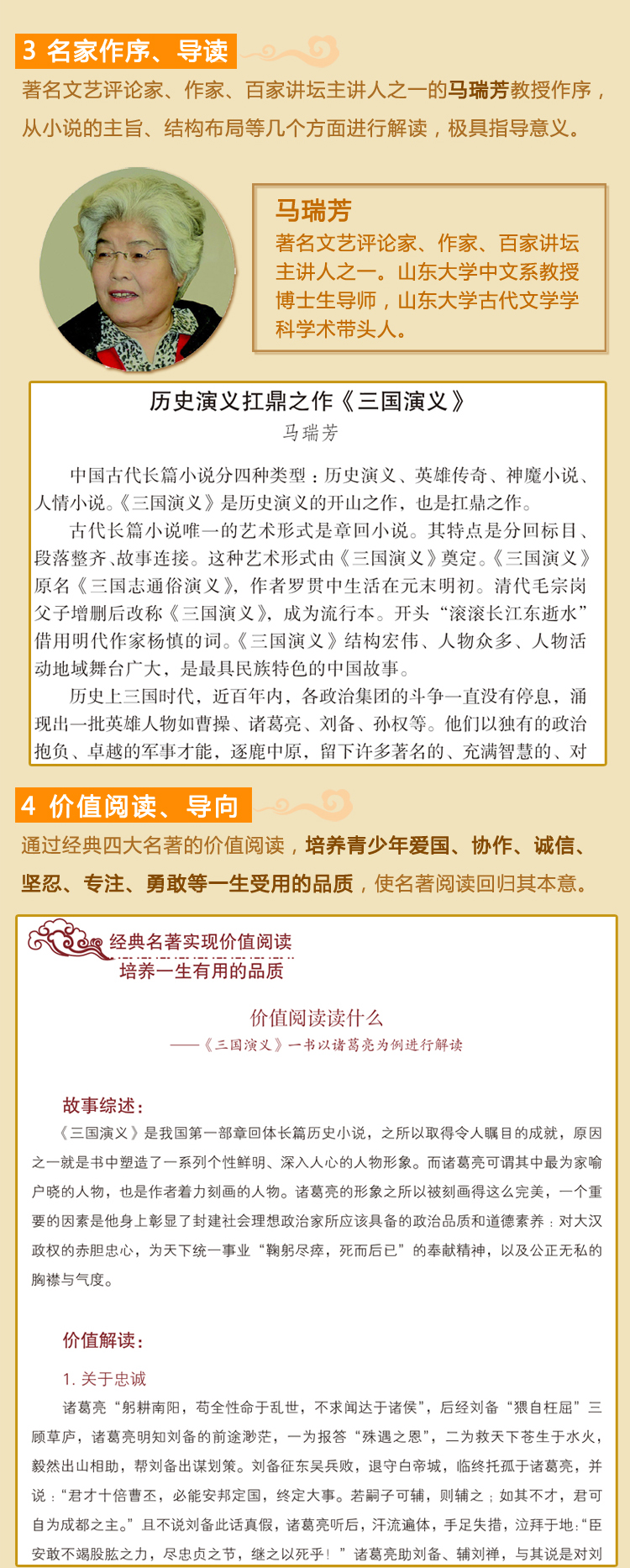 3 名家作序、导读

著名文艺评论家、作家、百家讲坛主讲人之一的马瑞芳教授作序，从小说的主旨、结构布局等几个方面进行解读，极具指导意义。

马瑞芳

著名文艺评论家、作家、百家讲坛主讲人之一。山东大学中文系教授博士生导师，山东大学古代文学学科学术带头人。

历史演义扛鼎之作《三国演义》

马瑞芳

中国古代长篇小说分四种类型：历史演义、英雄传奇、神魔小说、人情小说。《三国演义》是历史演义的开山之作，也是扛鼎之作。

古代长篇小说唯一的艺术形式是章回小说。其特点是分回标目、段落整齐、故事连接。这种艺术形式由《三国演义》奠定。《三国演义》原名《三国志通俗演义》，作者罗贯中生活在元末明初。清代毛宗岗父子增删后改称《三国演义》，成为流行本。开头“滚滚长江东逝水”借用明代作家杨慎的词。《三国演义》结构宏伟、人物众多、人物活动地域舞台广大，是最具民族特色的中国故事。

历史上三国时代，近百年内，各政治集团的斗争一直没有停息，涌现出一批英雄人物如曹操、诸葛亮、刘备、孙权等。他们以独有的政治抱负、卓越的军事才能，逐鹿中原，留下许多著名的、充满智慧的、对

4 价值阅读、导向

通过经典四大名著的价值阅读，培养青少年爱国、协作、诚信、坚忍、专注、勇敢等一生受用的品质，使名著阅读回归其本意。

经典名著实现价值阅读
培养一生有用的品质

价值阅读读什么
——《三国演义》一书以诸葛亮为例进行解读

故事综述：

《三国演义》是我国第一部章回体长篇历史小说，之所以取得令人瞩目的成就，原因之一就是书中塑造了一系列个性鲜明、深入人心的人物形象。而诸葛亮可谓其中最为家喻户晓的人物，也是作者着力刻画的人物。诸葛亮的形象之所以被刻画得这么完美，一个重要的因素是他身上彰显了封建社会理想政治家所应该具备的政治品质和道德素养：对大汉政权的赤胆忠心，为天下统一事业“鞠躬尽瘁，死而后已”的奉献精神，以及公正无私的胸襟与气度。

价值解读：

1. 关于忠诚

诸葛亮“躬耕南阳，苟全性命于乱世，不求闻达于诸侯”，后经刘备“猥自枉屈”三顾草庐，诸葛亮明知刘备的前途渺茫，一为报答“殊遇之恩”，二为救天下苍生于水火，毅然出山相助，帮刘备出谋划策。刘备征东吴兵败，退守白帝城，临终托孤于诸葛亮，并说：“君才十倍曹丕，必能安邦定国，终定大事。若嗣子可辅，则辅之；如其不才，君可自为成都之主。”且不说刘备此话真假，诸葛亮听后，汗流遍体，手足失措，泣拜于地：“臣安敢不竭股肱之力，尽忠贞之节，继之以死乎！”诸葛亮助刘备、辅刘禅，与其说是对刘